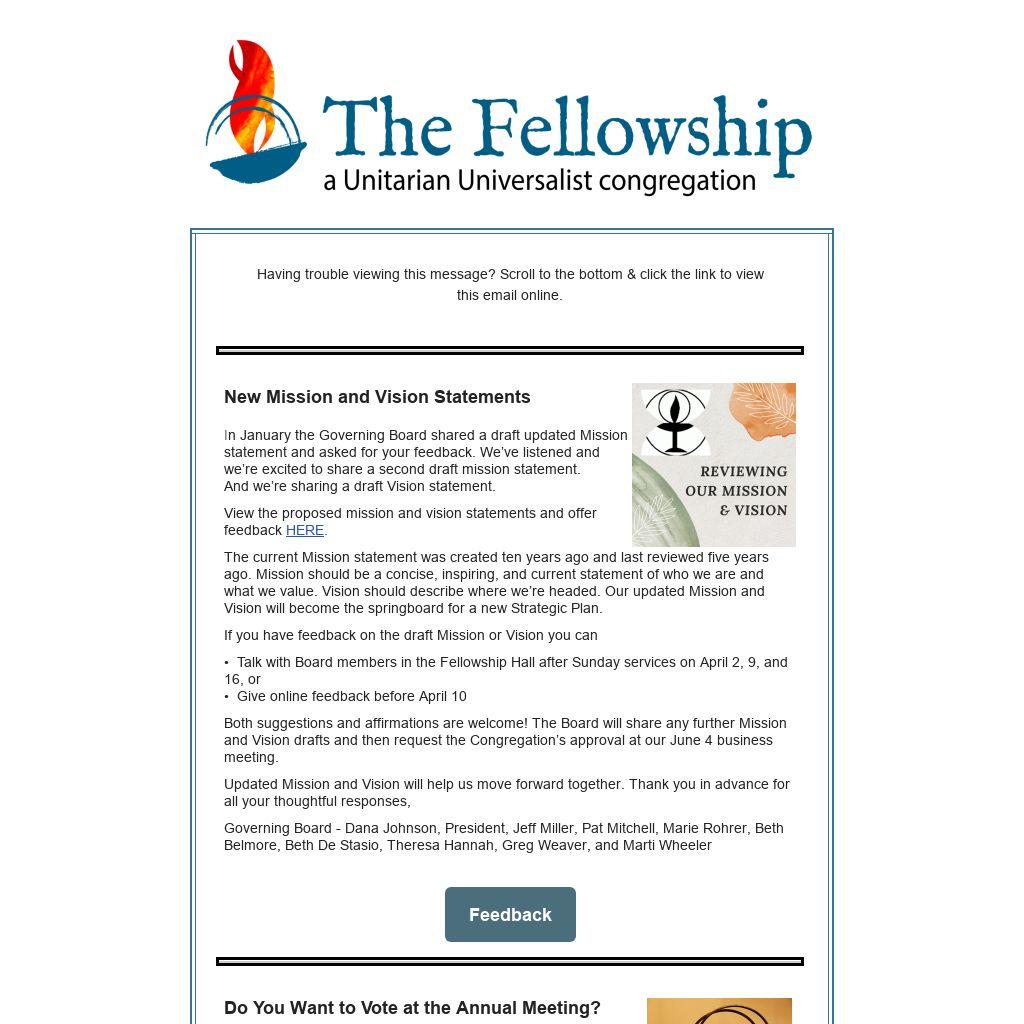 The Fellowship
a Unitarian Universalist congregation

Having trouble viewing this message? Scroll to the bottom & click the link to view this email online.

New Mission and Vision Statements

REVIEWING OUR MISSION & VISION

In January the Governing Board shared a draft updated Mission statement and asked for your feedback. We've listened and we're excited to share a second draft mission statement. And we're sharing a draft Vision statement.

View the proposed mission and vision statements and offer feedback HERE.

The current Mission statement was created ten years ago and last reviewed five years ago. Mission should be a concise, inspiring, and current statement of who we are and what we value. Vision should describe where we're headed. Our updated Mission and Vision will become the springboard for a new Strategic Plan.

If you have feedback on the draft Mission or Vision you can

• Talk with Board members in the Fellowship Hall after Sunday services on April 2, 9, and 16, or
• Give online feedback before April 10

Both suggestions and affirmations are welcome! The Board will share any further Mission and Vision drafts and then request the Congregation's approval at our June 4 business meeting.

Updated Mission and Vision will help us move forward together. Thank you in advance for all your thoughtful responses,

Governing Board - Dana Johnson, President, Jeff Miller, Pat Mitchell, Marie Rohrer, Beth Belmore, Beth De Stasio, Theresa Hannah, Greg Weaver, and Marti Wheeler

Feedback

Do You Want to Vote at the Annual Meeting?